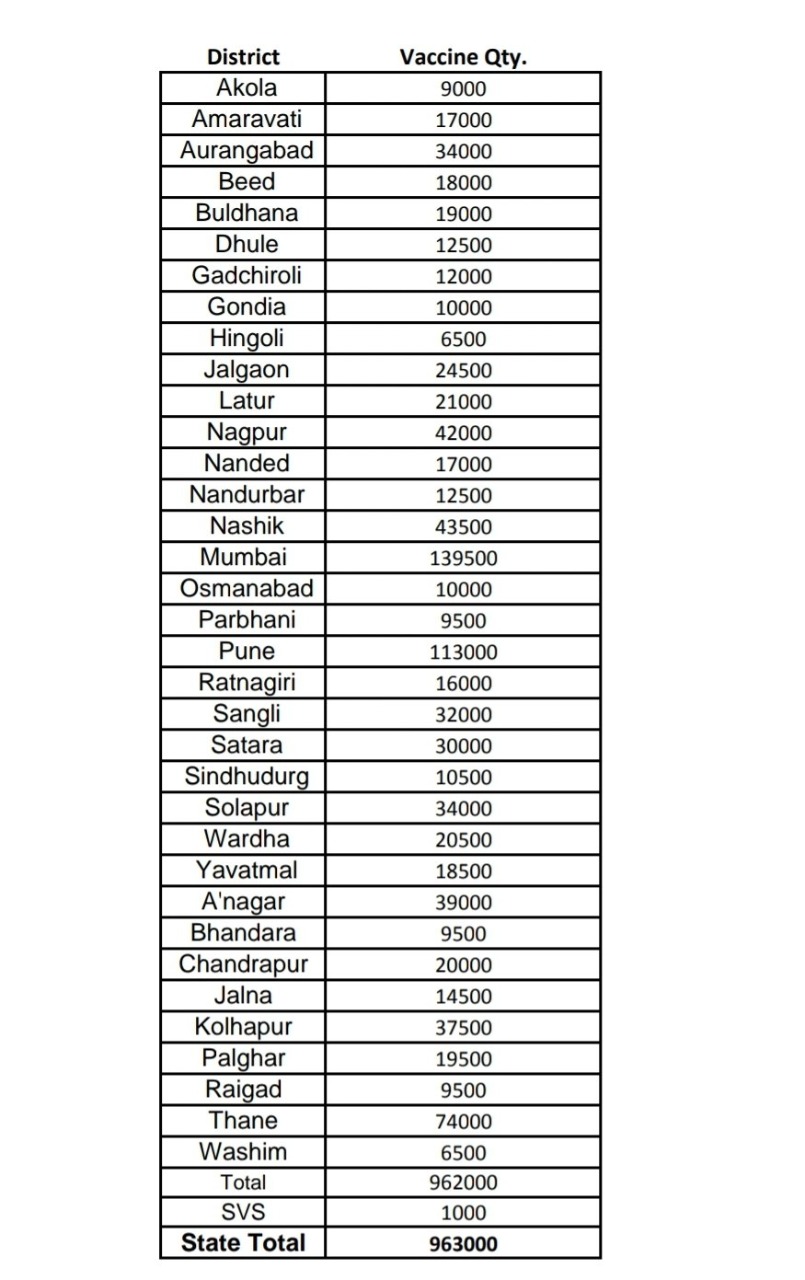 | District | Vaccine Qty. |
|---|---|
| Akola | 9000 |
| Amaravati | 17000 |
| Aurangabad | 34000 |
| Beed | 18000 |
| Buldhana | 19000 |
| Dhule | 12500 |
| Gadchiroli | 12000 |
| Gondia | 10000 |
| Hingoli | 6500 |
| Jalgaon | 24500 |
| Latur | 21000 |
| Nagpur | 42000 |
| Nanded | 17000 |
| Nandurbar | 12500 |
| Nashik | 43500 |
| Mumbai | 139500 |
| Osmanabad | 10000 |
| Parbhani | 9500 |
| Pune | 113000 |
| Ratnagiri | 16000 |
| Sangli | 32000 |
| Satara | 30000 |
| Sindhudurg | 10500 |
| Solapur | 34000 |
| Wardha | 20500 |
| Yavatmal | 18500 |
| A'nagar | 39000 |
| Bhandara | 9500 |
| Chandrapur | 20000 |
| Jalna | 14500 |
| Kolhapur | 37500 |
| Palghar | 19500 |
| Raigad | 9500 |
| Thane | 74000 |
| Washim | 6500 |
| Total | 962000 |
| SVS | 1000 |
| State Total | 963000 |